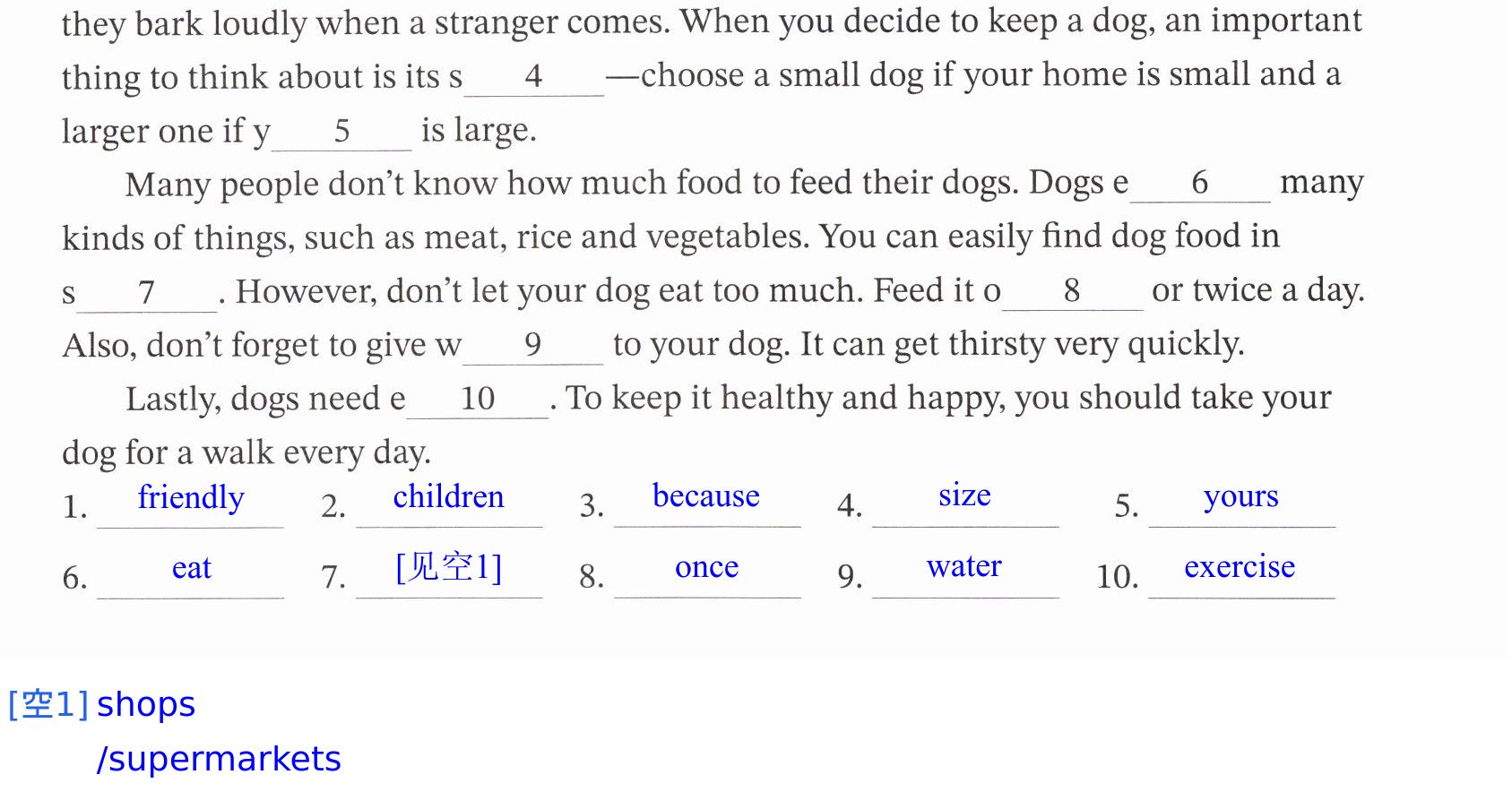 they bark loudly when a stranger comes. When you decide to keep a dog, an important thing to think about is its s____4____—choose a small dog if your home is small and a larger one if y____5____ is large.

Many people don't know how much food to feed their dogs. Dogs e____6____ many kinds of things, such as meat, rice and vegetables. You can easily find dog food in s____7____. However, don't let your dog eat too much. Feed it o____8____ or twice a day. Also, don't forget to give w____9____ to your dog. It can get thirsty very quickly.

Lastly, dogs need e____10____. To keep it healthy and happy, you should take your dog for a walk every day.

1. friendly 2. children 3. because 4. size 5. yours

6. eat 7. [见空1] 8. once 9. water 10. exercise

[空1] shops
/supermarkets